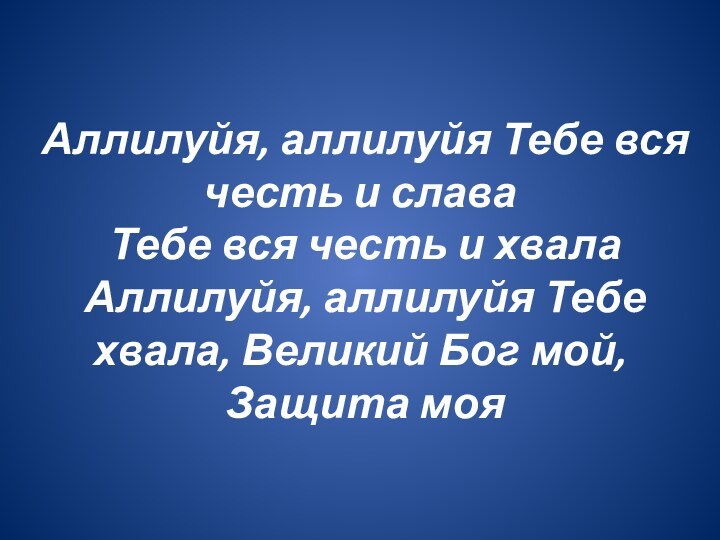 Аллилуйя, аллилуйя Тебе вся честь и слава
Тебе вся честь и хвала
Аллилуйя, аллилуйя Тебе хвала, Великий Бог мой, Защита моя